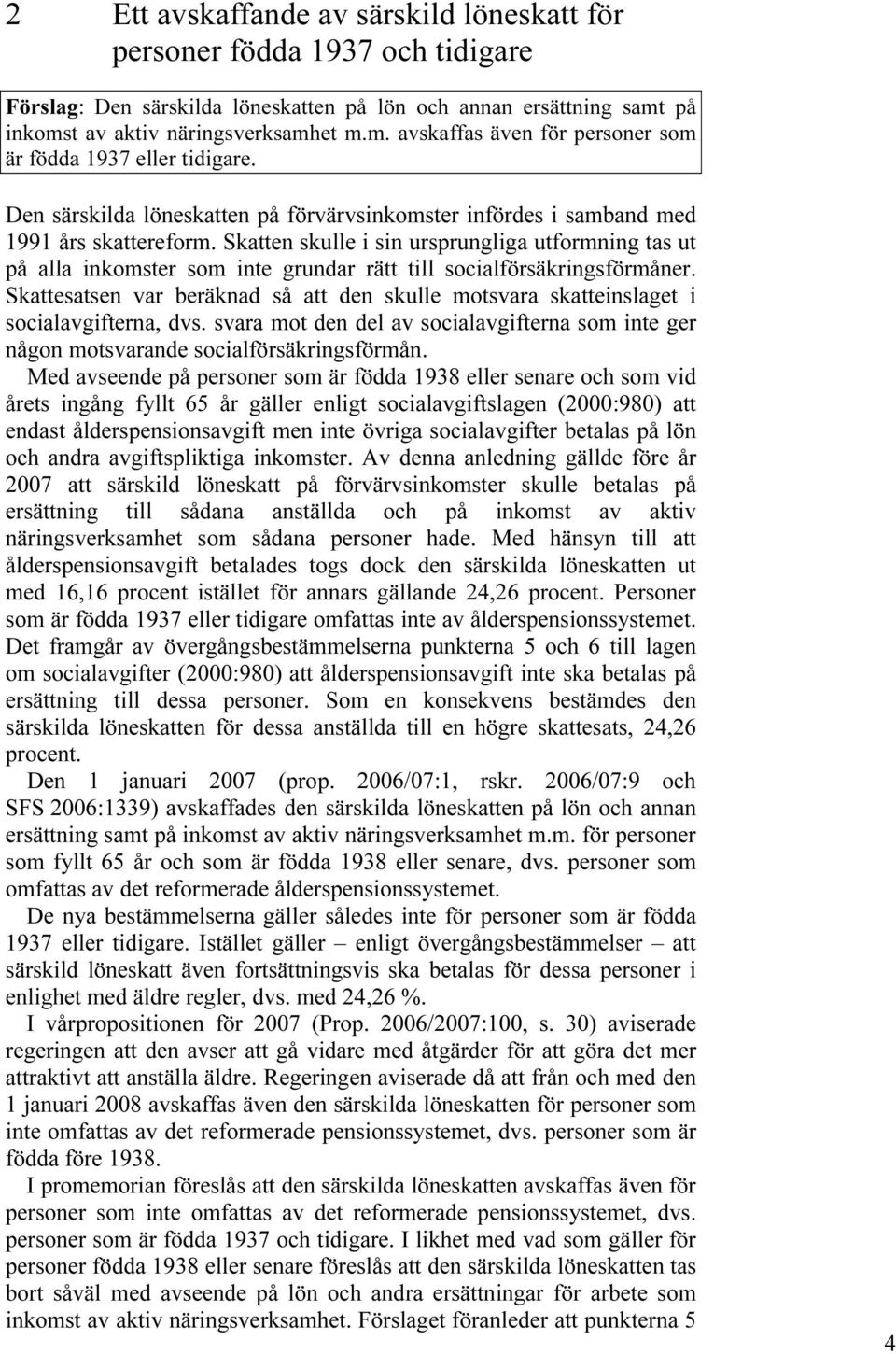 2 Ett avskaffande av särskild löneskatt för personer födda 1937 och tidigare

Förslag: Den särskilda löneskatten på lön och annan ersättning samt på inkomst av aktiv näringsverksamhet m.m. avskaffas även för personer som är födda 1937 eller tidigare.

Den särskilda löneskatten på förvärvsinkomster infördes i samband med 1991 års skattereform. Skatten skulle i sin ursprungliga utformning tas ut på alla inkomster som inte grundar rätt till socialförsäkringsförmåner. Skattesatsen var beräknad så att den skulle motsvara skatteinslaget i socialavgifterna, dvs. svara mot den del av socialavgifterna som inte ger någon motsvarande socialförsäkringsförmån.

Med avseende på personer som är födda 1938 eller senare och som vid årets ingång fyllt 65 år gäller enligt socialavgiftslagen (2000:980) att endast ålderspensionsavgift men inte övriga socialavgifter betalas på lön och andra avgiftspliktiga inkomster. Av denna anledning gällde före år 2007 att särskild löneskatt på förvärvsinkomster skulle betalas på ersättning till sådana anställda och på inkomst av aktiv näringsverksamhet som sådana personer hade. Med hänsyn till att ålderspensionsavgift betalades togs dock den särskilda löneskatten ut med 16,16 procent istället för annars gällande 24,26 procent. Personer som är födda 1937 eller tidigare omfattas inte av ålderspensionssystemet. Det framgår av övergångsbestämmelserna punkterna 5 och 6 till lagen om socialavgifter (2000:980) att ålderspensionsavgift inte ska betalas på ersättning till dessa personer. Som en konsekvens bestämdes den särskilda löneskatten för dessa anställda till en högre skattesats, 24,26 procent.

Den 1 januari 2007 (prop. 2006/07:1, rskr. 2006/07:9 och SFS 2006:1339) avskaffades den särskilda löneskatten på lön och annan ersättning samt på inkomst av aktiv näringsverksamhet m.m. för personer som fyllt 65 år och som är födda 1938 eller senare, dvs. personer som omfattas av det reformerade ålderspensionssystemet.

De nya bestämmelserna gäller således inte för personer som är födda 1937 eller tidigare. Istället gäller – enligt övergångsbestämmelser – att särskild löneskatt även fortsättningsvis ska betalas för dessa personer i enlighet med äldre regler, dvs. med 24,26 %.

I vårpropositionen för 2007 (Prop. 2006/2007:100, s. 30) aviserade regeringen att den avser att gå vidare med åtgärder för att göra det mer attraktivt att anställa äldre. Regeringen aviserade då att från och med den 1 januari 2008 avskaffas även den särskilda löneskatten för personer som inte omfattas av det reformerade pensionssystemet, dvs. personer som är födda före 1938.

I promemorian föreslås att den särskilda löneskatten avskaffas även för personer som inte omfattas av det reformerade pensionssystemet, dvs. personer som är födda 1937 och tidigare. I likhet med vad som gäller för personer födda 1938 eller senare föreslås att den särskilda löneskatten tas bort såväl med avseende på lön och andra ersättningar för arbete som inkomst av aktiv näringsverksamhet. Förslaget föranleder att punkterna 5

4